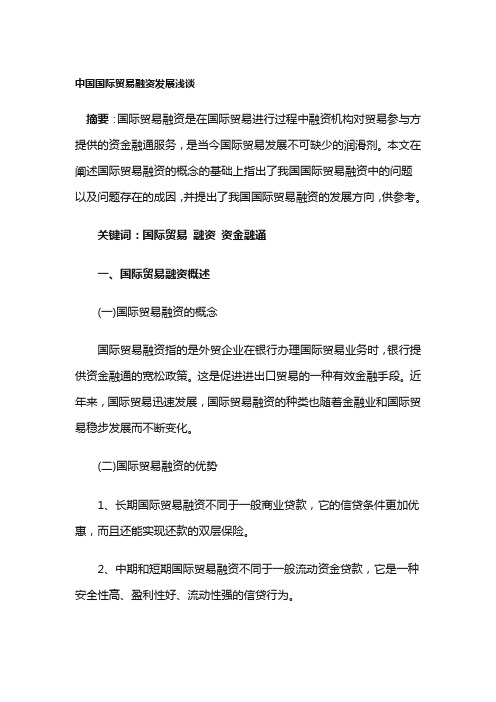 中国国际贸易融资发展浅谈

摘要：国际贸易融资是在国际贸易进行过程中融资机构对贸易参与方提供的资金融通服务，是当今国际贸易发展不可缺少的润滑剂。本文在阐述国际贸易融资的概念的基础上指出了我国国际贸易融资中的问题以及问题存在的成因，并提出了我国国际贸易融资的发展方向，供参考。

关键词：国际贸易 融资 资金融通

一、国际贸易融资概述

(一)国际贸易融资的概念

国际贸易融资指的是外贸企业在银行办理国际贸易业务时，银行提供资金融通的宽松政策。这是促进进出口贸易的一种有效金融手段。近年来，国际贸易迅速发展，国际贸易融资的种类也随着金融业和国际贸易稳步发展而不断变化。

(二)国际贸易融资的优势

1、长期国际贸易融资不同于一般商业贷款，它的信贷条件更加优惠，而且还能实现还款的双层保险。

2、中期和短期国际贸易融资不同于一般流动资金贷款，它是一种安全性高、盈利性好、流动性强的信贷行为。